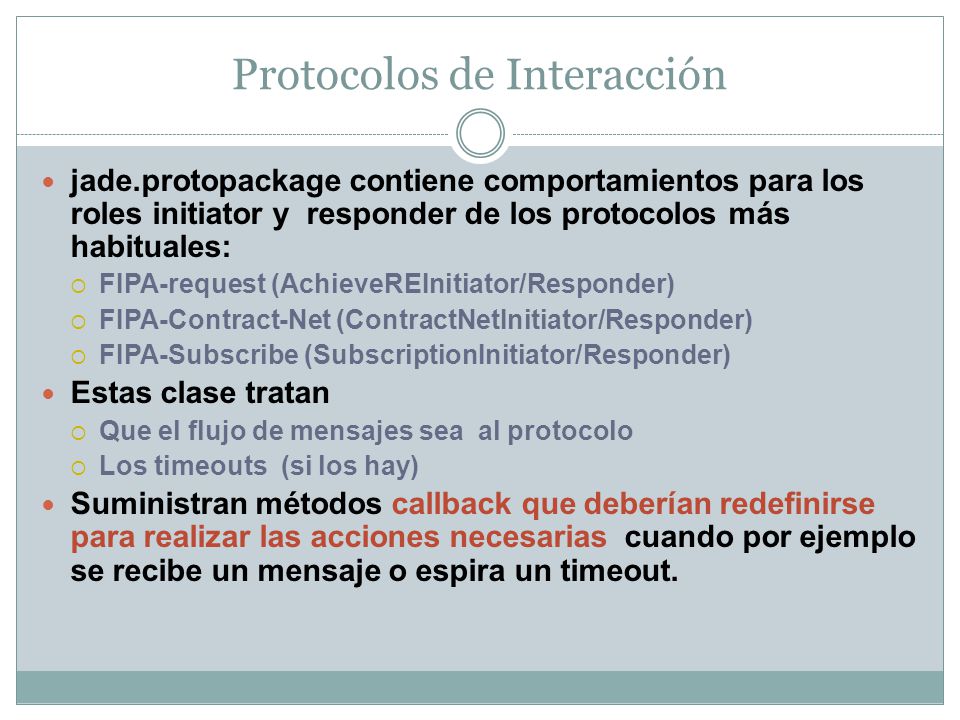 Protocolos de Interacción

jade.protopackage contiene comportamientos para los roles initiator y responder de los protocolos más habituales:

FIPA-request (AchieveREInitiator/Responder)

FIPA-Contract-Net (ContractNetInitiator/Responder)

FIPA-Subscribe (SubscriptionInitiator/Responder)

Estas clase tratan

Que el flujo de mensajes sea al protocolo

Los timeouts (si los hay)

Suministran métodos callback que deberían redefinirse para realizar las acciones necesarias cuando por ejemplo se recibe un mensaje o espira un timeout.